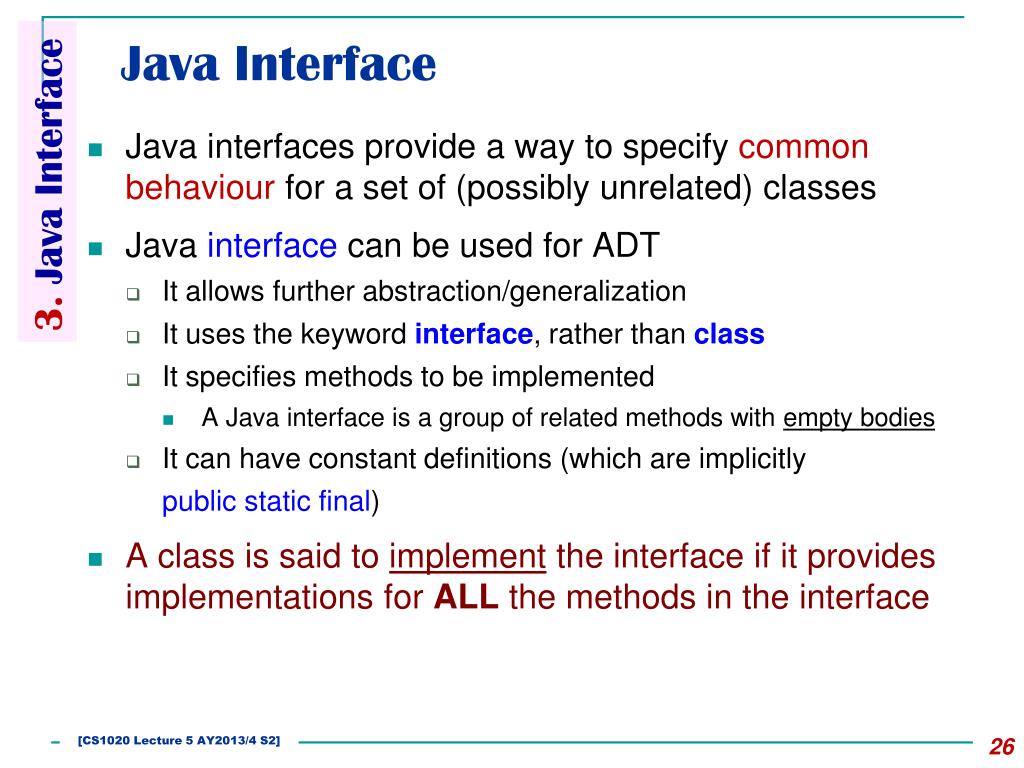 3. Java Interface

Java Interface

Java interfaces provide a way to specify common behaviour for a set of (possibly unrelated) classes

Java interface can be used for ADT

It allows further abstraction/generalization

It uses the keyword interface, rather than class

It specifies methods to be implemented

A Java interface is a group of related methods with empty bodies

It can have constant definitions (which are implicitly public static final)

A class is said to implement the interface if it provides implementations for ALL the methods in the interface

[CS1020 Lecture 5 AY2013/4 S2]

26